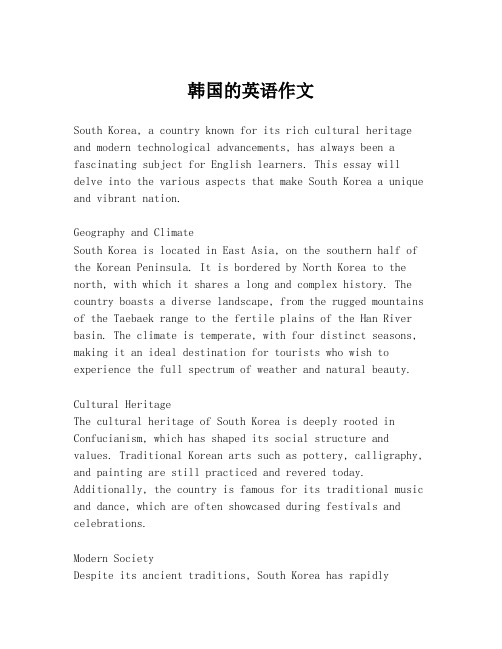 韩国的英语作文

South Korea, a country known for its rich cultural heritage and modern technological advancements, has always been a fascinating subject for English learners. This essay will delve into the various aspects that make South Korea a unique and vibrant nation.

Geography and Climate
South Korea is located in East Asia, on the southern half of the Korean Peninsula. It is bordered by North Korea to the north, with which it shares a long and complex history. The country boasts a diverse landscape, from the rugged mountains of the Taebaek range to the fertile plains of the Han River basin. The climate is temperate, with four distinct seasons, making it an ideal destination for tourists who wish to experience the full spectrum of weather and natural beauty.

Cultural Heritage
The cultural heritage of South Korea is deeply rooted in Confucianism, which has shaped its social structure and values. Traditional Korean arts such as pottery, calligraphy, and painting are still practiced and revered today. Additionally, the country is famous for its traditional music and dance, which are often showcased during festivals and celebrations.

Modern Society
Despite its ancient traditions, South Korea has rapidly